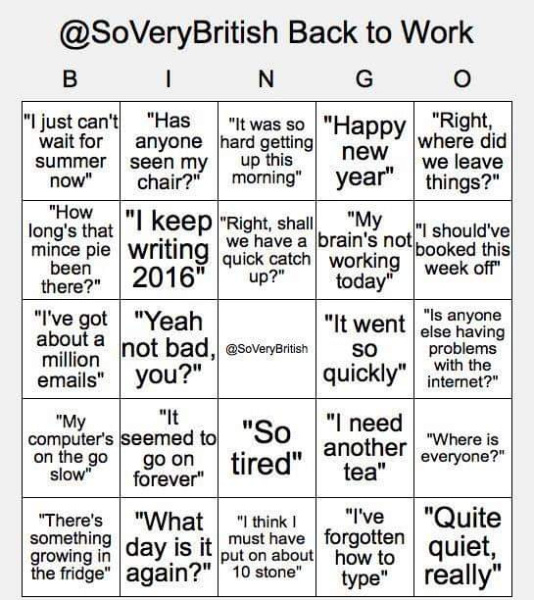 @SoVeryBritish Back to Work

| B | I | N | G | O |
|---|---|---|---|---|
| "I just can't wait for summer now" | "Has anyone seen my chair?" | "It was so hard getting up this morning" | "Happy new year" | "Right, where did we leave things?" |
| "How long's that mince pie been there?" | "I keep writing 2016" | "Right, shall we have a quick catch up?" | "My brain's not working today" | "I should've booked this week off" |
| "I've got about a million emails" | "Yeah not bad, you?" | @SoVeryBritish | "It went so quickly" | "Is anyone else having problems with the internet?" |
| "My computer's on the go slow" | "It seemed to go on forever" | "So tired" | "I need another tea" | "Where is everyone?" |
| "There's something growing in the fridge" | "What day is it again?" | "I think I must have put on about 10 stone" | "I've forgotten how to type" | "Quite quiet, really" |